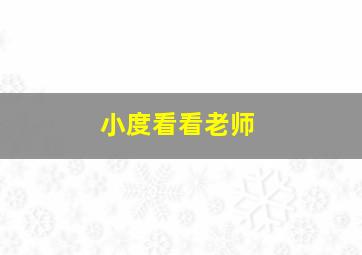 小度看看老师